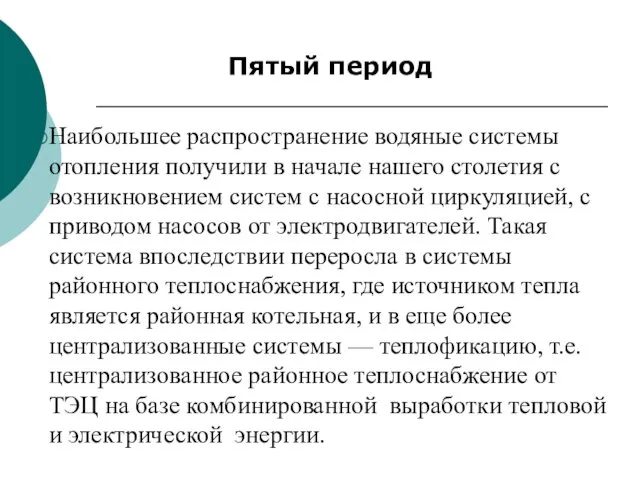 Пятый период

Наибольшее распространение водяные системы отопления получили в начале нашего столетия с возникновением систем с насосной циркуляцией, с приводом насосов от электродвигателей. Такая система впоследствии переросла в системы районного теплоснабжения, где источником тепла является районная котельная, и в еще более централизованные системы — теплофикацию, т.е. централизованное районное теплоснабжение от ТЭЦ на базе комбинированной выработки тепловой и электрической энергии.